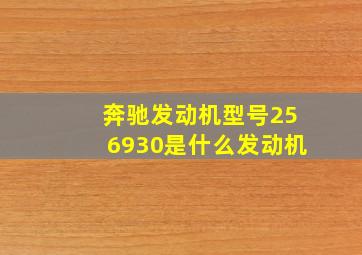 奔驰发动机型号256930是什么发动机